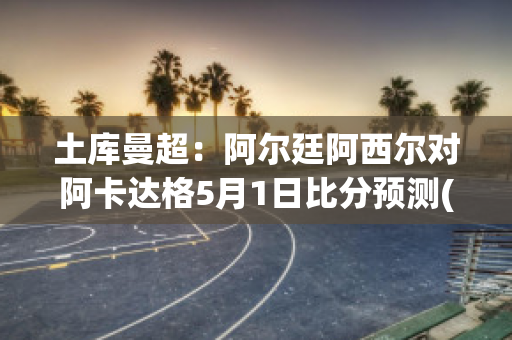 土库曼超：阿尔廷阿西尔对阿卡达格5月1日比分预测(